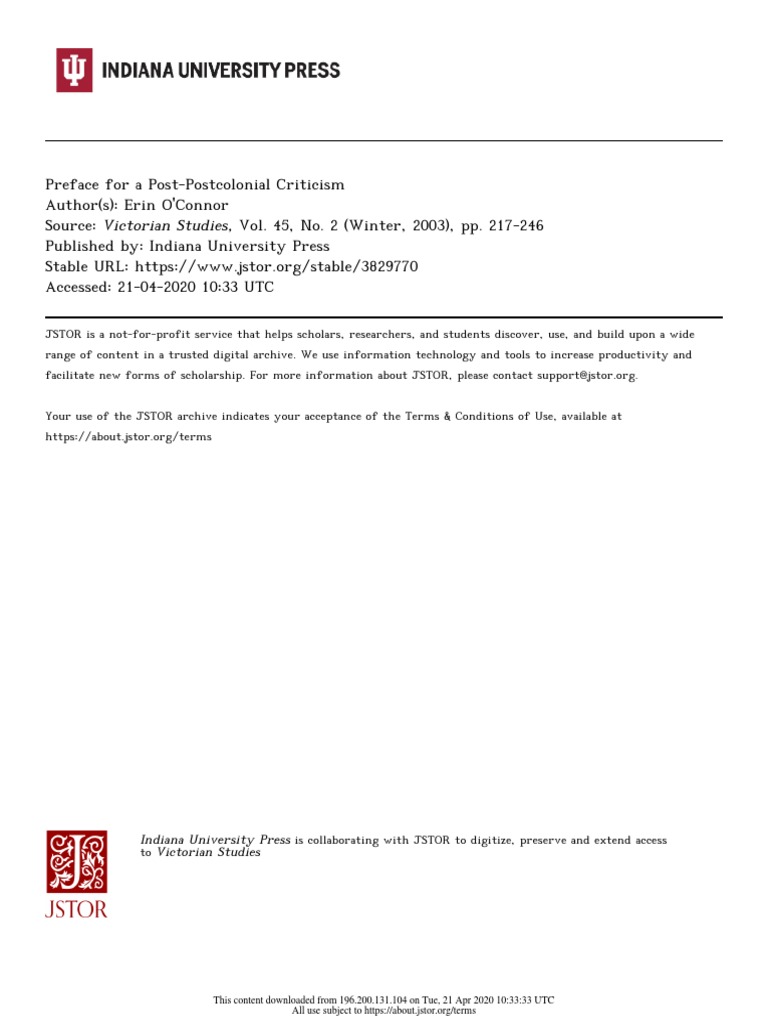 INDIANA UNIVERSITY PRESS

Preface for a Post-Postcolonial Criticism
Author(s): Erin O'Connor
Source: Victorian Studies, Vol. 45, No. 2 (Winter, 2003), pp. 217-246
Published by: Indiana University Press
Stable URL: https://www.jstor.org/stable/3829770
Accessed: 21-04-2020 10:33 UTC

JSTOR is a not-for-profit service that helps scholars, researchers, and students discover, use, and build upon a wide range of content in a trusted digital archive. We use information technology and tools to increase productivity and facilitate new forms of scholarship. For more information about JSTOR, please contact support@jstor.org.

Your use of the JSTOR archive indicates your acceptance of the Terms & Conditions of Use, available at https://about.jstor.org/terms

JSTOR

Indiana University Press is collaborating with JSTOR to digitize, preserve and extend access to Victorian Studies

This content downloaded from 196.200.131.104 on Tue, 21 Apr 2020 10:33:33 UTC
All use subject to https://about.jstor.org/terms